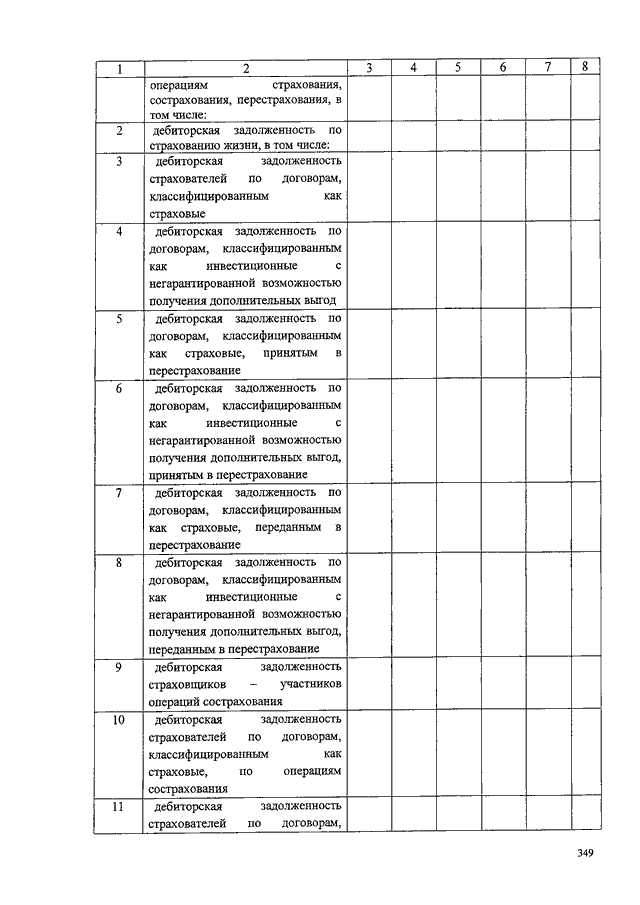 | 1 | 2 | 3 | 4 | 5 | 6 | 7 | 8 |
|---|---|---|---|---|---|---|---|
| | операциям страхования, сострахования, перестрахования, в том числе: | | | | | | |
| 2 | дебиторская задолженность по страхованию жизни, в том числе: | | | | | | |
| 3 | дебиторская задолженность страхователей по договорам, классифицированным как страховые | | | | | | |
| 4 | дебиторская задолженность по договорам, классифицированным как инвестиционные с негарантированной возможностью получения дополнительных выгод | | | | | | |
| 5 | дебиторская задолженность по договорам, классифицированным как страховые, принятым в перестрахование | | | | | | |
| 6 | дебиторская задолженность по договорам, классифицированным как инвестиционные с негарантированной возможностью получения дополнительных выгод, принятым в перестрахование | | | | | | |
| 7 | дебиторская задолженность по договорам, классифицированным как страховые, переданным в перестрахование | | | | | | |
| 8 | дебиторская задолженность по договорам, классифицированным как инвестиционные с негарантированной возможностью получения дополнительных выгод, переданным в перестрахование | | | | | | |
| 9 | дебиторская задолженность страховщиков – участников операций сострахования | | | | | | |
| 10 | дебиторская задолженность страхователей по договорам, классифицированным как страховые, по операциям сострахования | | | | | | |
| 11 | дебиторская задолженность страхователей по договорам, | | | | | | |

349